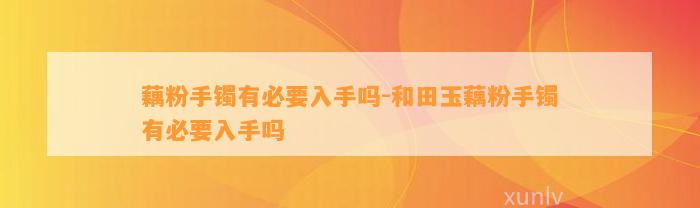 藕粉手镯有必要入手吗-和田玉藕粉手镯有必要入手吗

xunlv